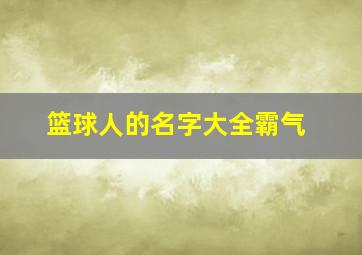 篮球人的名字大全霸气